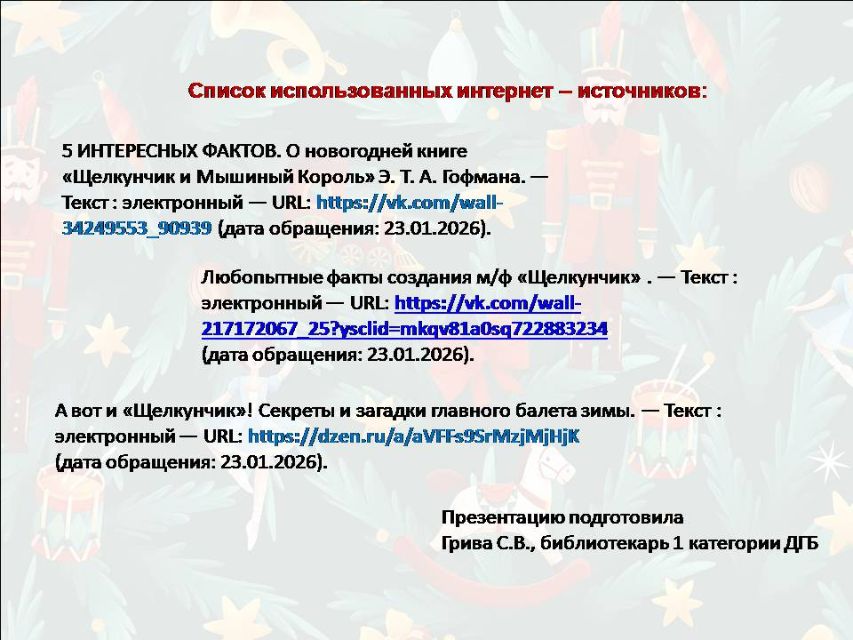 Список использованных интернет – источников:

5 ИНТЕРЕСНЫХ ФАКТОВ. О новогодней книге «Щелкунчик и Мышиный Король» Э. Т. А. Гофмана. — Текст : электронный — URL: https://vk.com/wall-34249553_90939 (дата обращения: 23.01.2026).

Любопытные факты создания м/ф «Щелкунчик» . — Текст : электронный — URL: https://vk.com/wall-217172067_25?ysclid=mkqv81a0sq722883234 (дата обращения: 23.01.2026).

А вот и «Щелкунчик»! Секреты и загадки главного балета зимы. — Текст : электронный — URL: https://dzen.ru/a/aVFFs9SrMzjMjHjK (дата обращения: 23.01.2026).

Презентацию подготовила
Грива С.В., библиотекарь 1 категории ДГБ